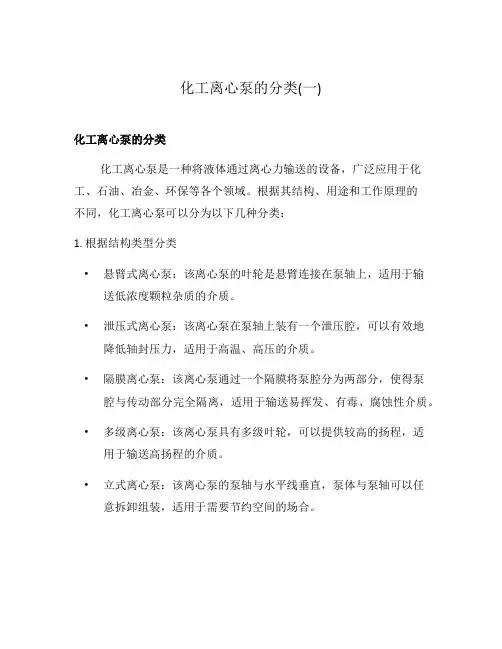 化工离心泵的分类(一)

化工离心泵的分类

化工离心泵是一种将液体通过离心力输送的设备，广泛应用于化工、石油、冶金、环保等各个领域。根据其结构、用途和工作原理的不同，化工离心泵可以分为以下几种分类：

1. 根据结构类型分类

• 悬臂式离心泵：该离心泵的叶轮是悬臂连接在泵轴上，适用于输送低浓度颗粒杂质的介质。

• 泄压式离心泵：该离心泵在泵轴上装有一个泄压腔，可以有效地降低轴封压力，适用于高温、高压的介质。

• 隔膜离心泵：该离心泵通过一个隔膜将泵腔分为两部分，使得泵腔与传动部分完全隔离，适用于输送易挥发、有毒、腐蚀性介质。

• 多级离心泵：该离心泵具有多级叶轮，可以提供较高的扬程，适用于输送高扬程的介质。

• 立式离心泵：该离心泵的泵轴与水平线垂直，泵体与泵轴可以任意拆卸组装，适用于需要节约空间的场合。